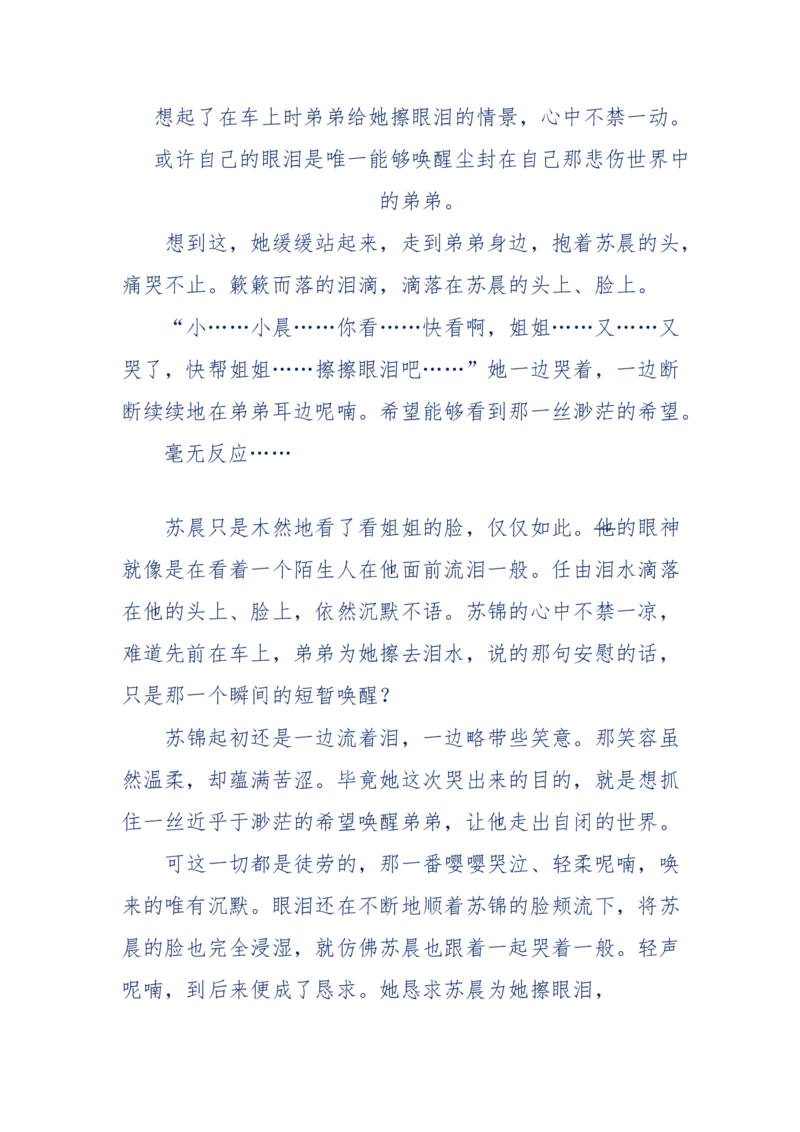 想起了在车上时弟弟给她擦眼泪的情景，心中不禁一动。或许自己的眼泪是唯一能够唤醒尘封在自己那悲伤世界中的弟弟。

想到这，她缓缓站起来，走到弟弟身边，抱着苏晨的头，痛哭不止。簌簌而落的泪滴，滴落在苏晨的头上、脸上。

“小……小晨……你看……快看啊，姐姐……又……又哭了，快帮姐姐……擦擦眼泪吧……”她一边哭着，一边断断续续地在弟弟耳边呢喃。希望能够看到那一丝渺茫的希望。

毫无反应……

苏晨只是木然地看了看姐姐的脸，仅仅如此。他的眼神就像是在看着一个陌生人在他面前流泪一般。任由泪水滴落在他的头上、脸上，依然沉默不语。苏锦的心中不禁一凉，难道先前在车上，弟弟为她擦去泪水，说的那句安慰的话，只是那一个瞬间的短暂唤醒？

苏锦起初还是一边流着泪，一边略带些笑意。那笑容虽然温柔，却蕴满苦涩。毕竟她这次哭出来的目的，就是想抓住一丝近乎于渺茫的希望唤醒弟弟，让他走出自闭的世界。

可这一切都是徒劳的，那一番嘤嘤哭泣、轻柔呢喃，唤来的唯有沉默。眼泪还在不断地顺着苏锦的脸颊流下，将苏晨的脸也完全浸湿，就仿佛苏晨也跟着一起哭着一般。轻声呢喃，到后来便成了恳求。她恳求苏晨为她擦眼泪，